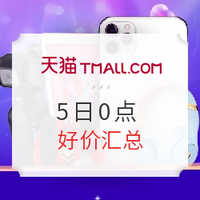 天猫 TMALL.COM

5日0点
好价汇总